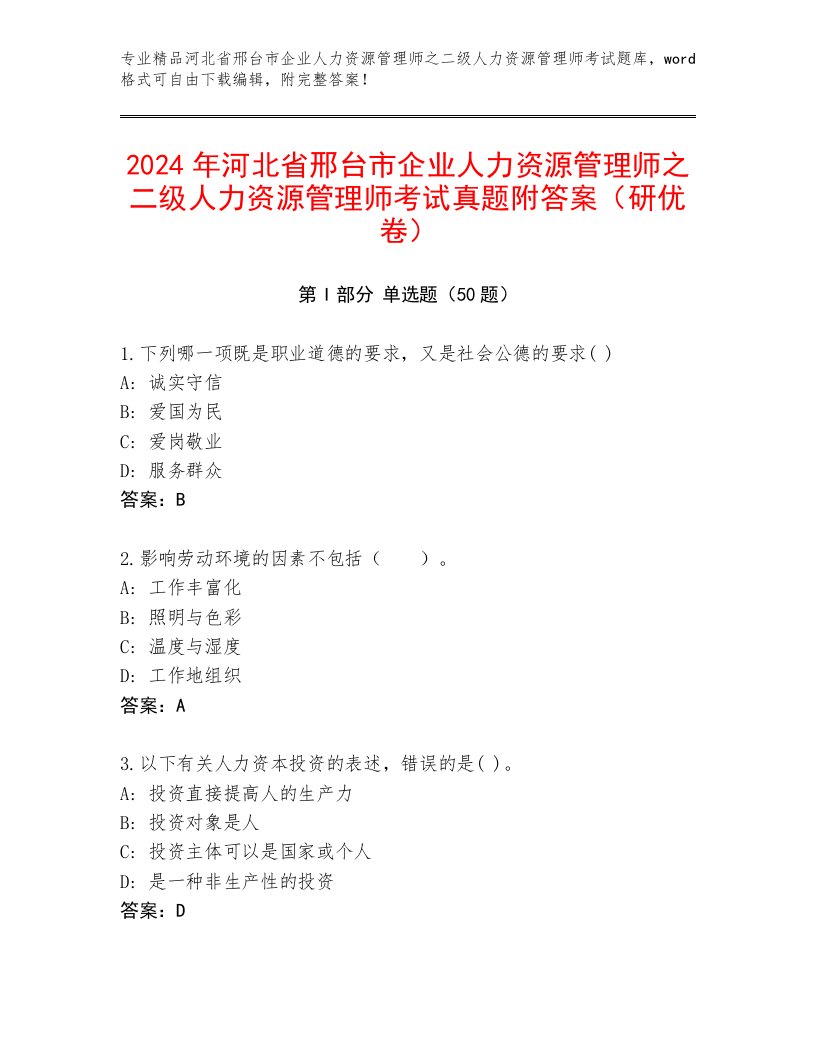 专业精品河北省邢台市企业人力资源管理师之二级人力资源管理师考试题库，word格式可自由下载编辑，附完整答案！

2024年河北省邢台市企业人力资源管理师之二级人力资源管理师考试真题附答案（研优卷）

第Ⅰ部分 单选题（50题）

1.下列哪一项既是职业道德的要求，又是社会公德的要求( )
A: 诚实守信
B: 爱国为民
C: 爱岗敬业
D: 服务群众
答案：B

2.影响劳动环境的因素不包括（ ）。
A: 工作丰富化
B: 照明与色彩
C: 温度与湿度
D: 工作地组织
答案：A

3.以下有关人力资本投资的表述，错误的是( )。
A: 投资直接提高人的生产力
B: 投资对象是人
C: 投资主体可以是国家或个人
D: 是一种非生产性的投资
答案：D